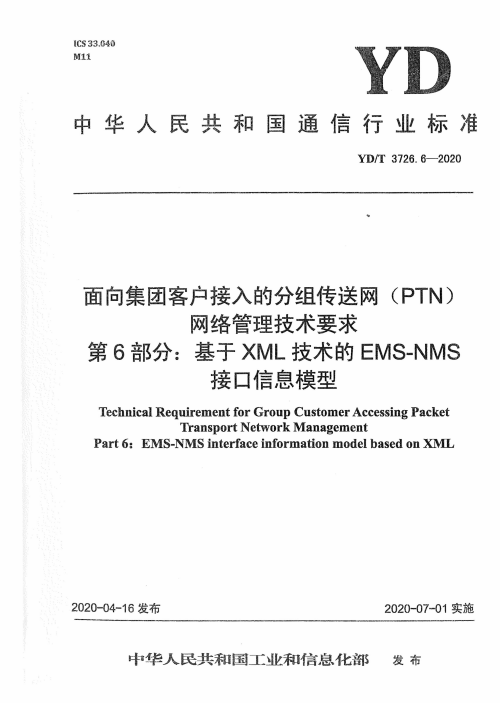 ICS 33.040
M11

YD

中华人民共和国通信行业标准

YD/T 3726.6—2020

面向集团客户接入的分组传送网（PTN）网络管理技术要求
第6部分：基于XML技术的EMS-NMS接口信息模型

Technical Requirement for Group Customer Accessing Packet Transport Network Management
Part 6：EMS-NMS interface information model based on XML

2020-04-16 发布

2020-07-01 实施

中华人民共和国工业和信息化部 发布